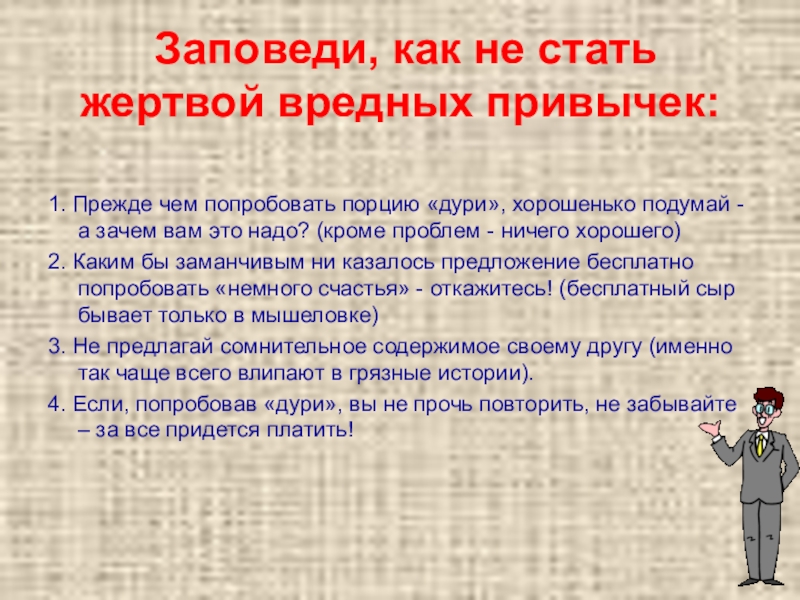 Заповеди, как не стать жертвой вредных привычек:

1. Прежде чем попробовать порцию «дури», хорошенько подумай - а зачем вам это надо? (кроме проблем - ничего хорошего)

2. Каким бы заманчивым ни казалось предложение бесплатно попробовать «немного счастья» - откажитесь! (бесплатный сыр бывает только в мышеловке)

3. Не предлагай сомнительное содержимое своему другу (именно так чаще всего влипают в грязные истории).

4. Если, попробовав «дури», вы не прочь повторить, не забывайте – за все придется платить!